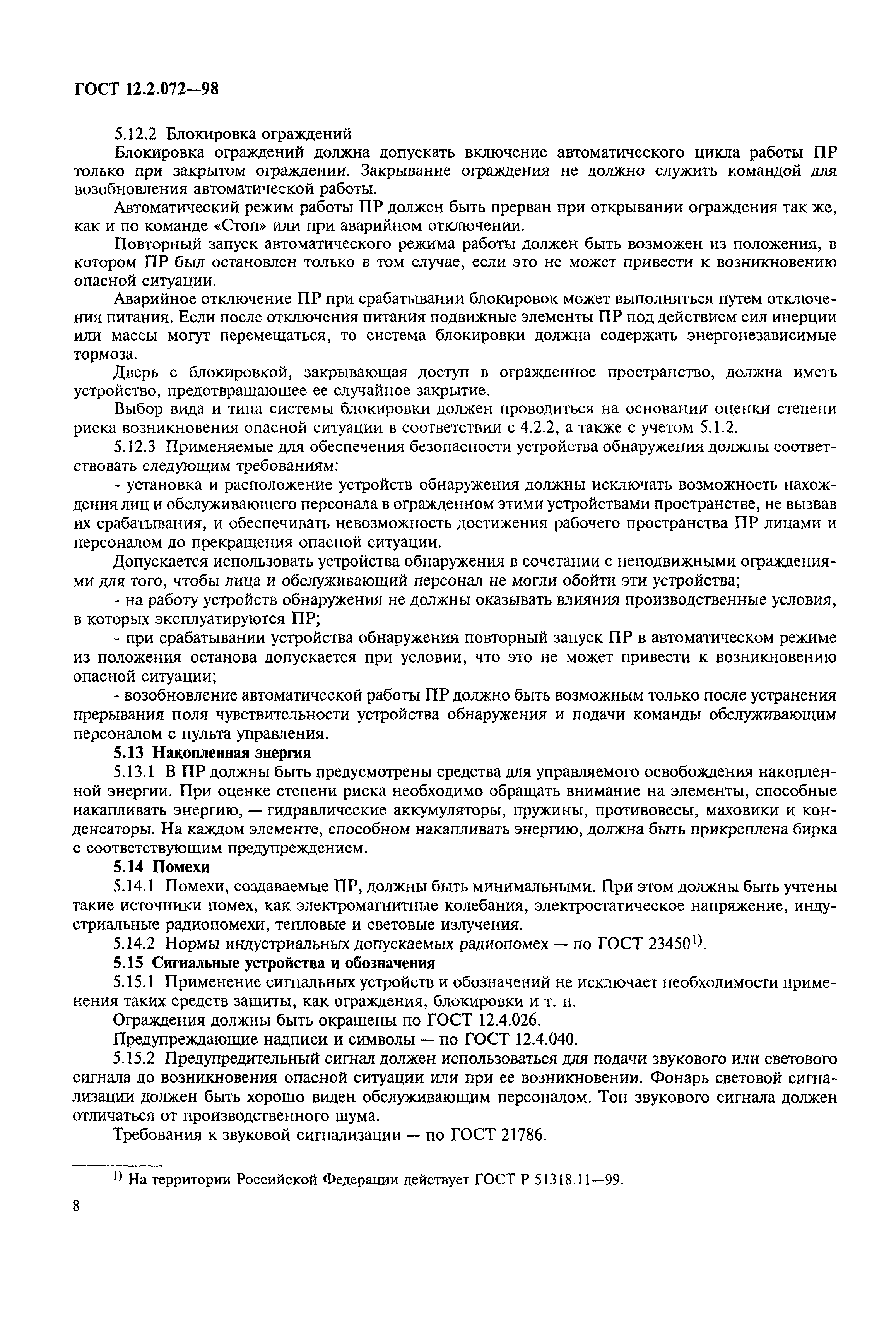 ГОСТ 12.2.072—98

5.12.2 Блокировка ограждений

Блокировка ограждений должна допускать включение автоматического цикла работы ПР только при закрытом ограждении. Закрывание ограждения не должно служить командой для возобновления автоматической работы.

Автоматический режим работы ПР должен быть прерван при открывании ограждения так же, как и по команде «Стоп» или при аварийном отключении.

Повторный запуск автоматического режима работы должен быть возможен из положения, в котором ПР был остановлен только в том случае, если это не может привести к возникновению опасной ситуации.

Аварийное отключение ПР при срабатывании блокировок может выполняться путем отключения питания. Если после отключения питания подвижные элементы ПР под действием сил инерции или массы могут перемещаться, то система блокировки должна содержать энергонезависимые тормоза.

Дверь с блокировкой, закрывающая доступ в огражденное пространство, должна иметь устройство, предотвращающее ее случайное закрытие.

Выбор вида и типа системы блокировки должен проводиться на основании оценки степени риска возникновения опасной ситуации в соответствии с 4.2.2, а также с учетом 5.1.2.

5.12.3 Применяемые для обеспечения безопасности устройства обнаружения должны соответствовать следующим требованиям:

- установка и расположение устройств обнаружения должны исключать возможность нахождения лиц и обслуживающего персонала в огражденном этими устройствами пространстве, не вызвав их срабатывания, и обеспечивать невозможность достижения рабочего пространства ПР лицами и персоналом до прекращения опасной ситуации.

Допускается использовать устройства обнаружения в сочетании с неподвижными ограждениями для того, чтобы лица и обслуживающий персонал не могли обойти эти устройства;

- на работу устройств обнаружения не должны оказывать влияния производственные условия, в которых эксплуатируются ПР;

- при срабатывании устройства обнаружения повторный запуск ПР в автоматическом режиме из положения останова допускается при условии, что это не может привести к возникновению опасной ситуации;

- возобновление автоматической работы ПР должно быть возможным только после устранения прерывания поля чувствительности устройства обнаружения и подачи команды обслуживающим персоналом с пульта управления.

5.13 Накопленная энергия

5.13.1 В ПР должны быть предусмотрены средства для управляемого освобождения накопленной энергии. При оценке степени риска необходимо обращать внимание на элементы, способные накапливать энергию, — гидравлические аккумуляторы, пружины, противовесы, маховики и конденсаторы. На каждом элементе, способном накапливать энергию, должна быть прикреплена бирка с соответствующим предупреждением.

5.14 Помехи

5.14.1 Помехи, создаваемые ПР, должны быть минимальными. При этом должны быть учтены такие источники помех, как электромагнитные колебания, электростатическое напряжение, индустриальные радиопомехи, тепловые и световые излучения.

5.14.2 Нормы индустриальных допускаемых радиопомех — по ГОСТ 23450$^{1)}$.

5.15 Сигнальные устройства и обозначения

5.15.1 Применение сигнальных устройств и обозначений не исключает необходимости применения таких средств защиты, как ограждения, блокировки и т. п.

Ограждения должны быть окрашены по ГОСТ 12.4.026.

Предупреждающие надписи и символы — по ГОСТ 12.4.040.

5.15.2 Предупредительный сигнал должен использоваться для подачи звукового или светового сигнала до возникновения опасной ситуации или при ее возникновении. Фонарь световой сигнализации должен быть хорошо виден обслуживающим персоналом. Тон звукового сигнала должен отличаться от производственного шума.

Требования к звуковой сигнализации — по ГОСТ 21786.

$^{1)}$ На территории Российской Федерации действует ГОСТ Р 51318.11—99.

8